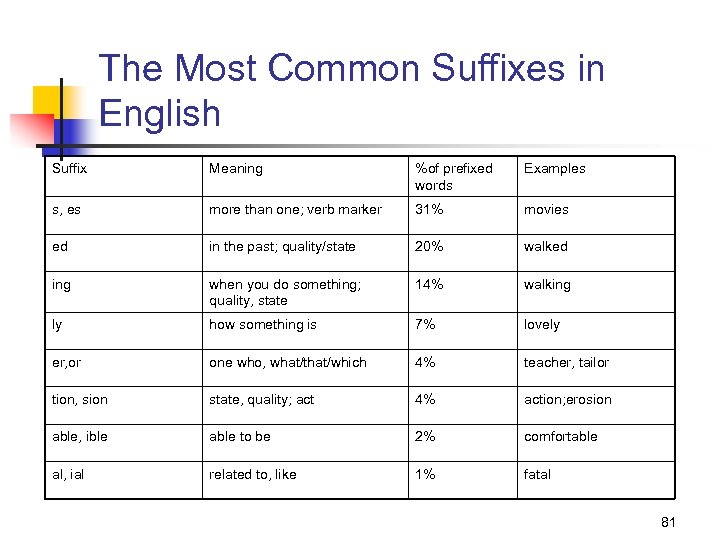 The Most Common Suffixes in English

| Suffix | Meaning | %of prefixed words | Examples |
|---|---|---|---|
| s, es | more than one; verb marker | 31% | movies |
| ed | in the past; quality/state | 20% | walked |
| ing | when you do something; quality, state | 14% | walking |
| ly | how something is | 7% | lovely |
| er,or | one who, what/that/which | 4% | teacher, tailor |
| tion, sion | state, quality; act | 4% | action;erosion |
| able, ible | able to be | 2% | comfortable |
| al, ial | related to, like | 1% | fatal |

81